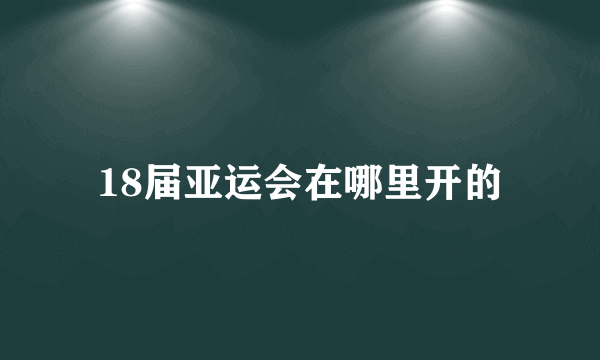 18届亚运会在哪里开的